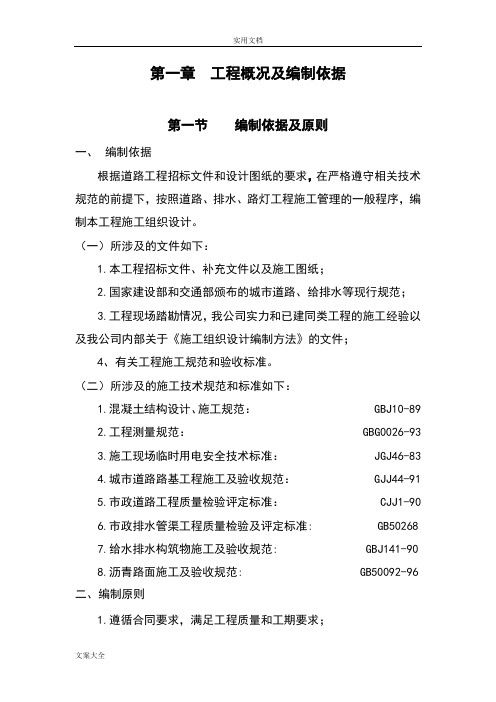 实用文档

第一章 工程概况及编制依据

第一节 编制依据及原则

一、 编制依据

根据道路工程招标文件和设计图纸的要求，在严格遵守相关技术规范的前提下，按照道路、排水、路灯工程施工管理的一般程序，编制本工程施工组织设计。

（一）所涉及的文件如下：

1.本工程招标文件、补充文件以及施工图纸；

2.国家建设部和交通部颁布的城市道路、给排水等现行规范；

3.工程现场踏勘情况，我公司实力和已建同类工程的施工经验以及我公司内部关于《施工组织设计编制方法》的文件；

4、有关工程施工规范和验收标准。

（二）所涉及的施工技术规范和标准如下：

1.混凝土结构设计、施工规范： GBJ10-89

2.工程测量规范： GBG0026-93

3.施工现场临时用电安全技术标准： JGJ46-83

4.城市道路路基工程施工及验收规范： GJJ44-91

5.市政道路工程质量检验评定标准： CJJ1-90

6.市政排水管渠工程质量检验及评定标准: GB50268

7.给水排水构筑物施工及验收规范: GBJ141-90

8.沥青路面施工及验收规范: GB50092-96

二、编制原则

1.遵循合同要求，满足工程质量和工期要求；

文案大全